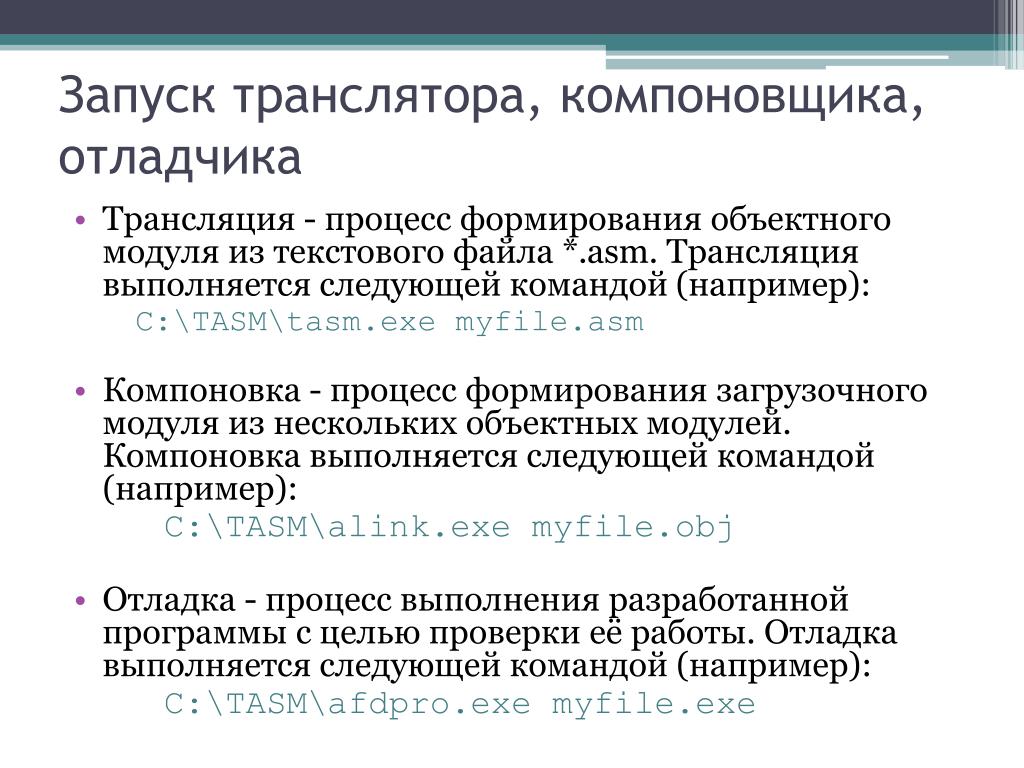 Запуск транслятора, компоновщика, отладчика

• Трансляция - процесс формирования объектного модуля из текстового файла *.asm. Трансляция выполняется следующей командой (например):
C:\TASM\tasm.exe myfile.asm

• Компоновка - процесс формирования загрузочного модуля из нескольких объектных модулей. Компоновка выполняется следующей командой (например):
C:\TASM\alink.exe myfile.obj

• Отладка - процесс выполнения разработанной программы с целью проверки её работы. Отладка выполняется следующей командой (например):
C:\TASM\afdpro.exe myfile.exe